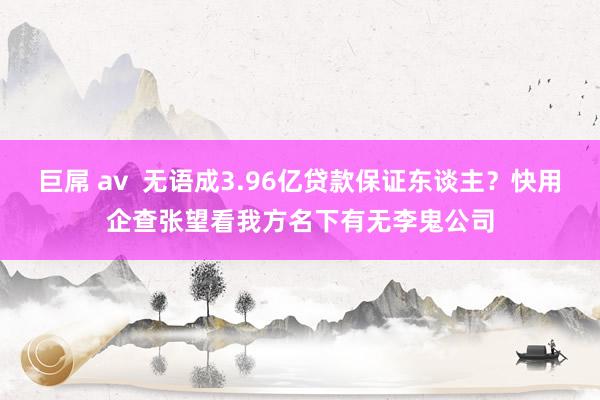 巨屌 av  无语成3.96亿贷款保证东谈主？快用企查张望看我方名下有无李鬼公司